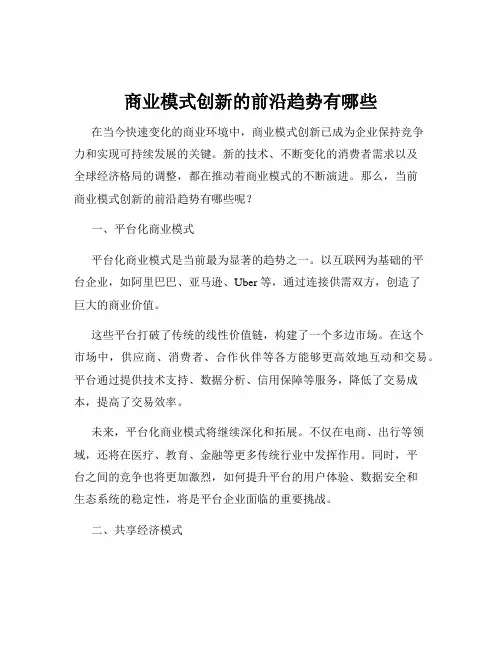 商业模式创新的前沿趋势有哪些

在当今快速变化的商业环境中，商业模式创新已成为企业保持竞争力和实现可持续发展的关键。新的技术、不断变化的消费者需求以及全球经济格局的调整，都在推动着商业模式的不断演进。那么，当前商业模式创新的前沿趋势有哪些呢？

一、平台化商业模式

平台化商业模式是当前最为显著的趋势之一。以互联网为基础的平台企业，如阿里巴巴、亚马逊、Uber 等，通过连接供需双方，创造了巨大的商业价值。

这些平台打破了传统的线性价值链，构建了一个多边市场。在这个市场中，供应商、消费者、合作伙伴等各方能够更高效地互动和交易。平台通过提供技术支持、数据分析、信用保障等服务，降低了交易成本，提高了交易效率。

未来，平台化商业模式将继续深化和拓展。不仅在电商、出行等领域，还将在医疗、教育、金融等更多传统行业中发挥作用。同时，平台之间的竞争也将更加激烈，如何提升平台的用户体验、数据安全和生态系统的稳定性，将是平台企业面临的重要挑战。

二、共享经济模式